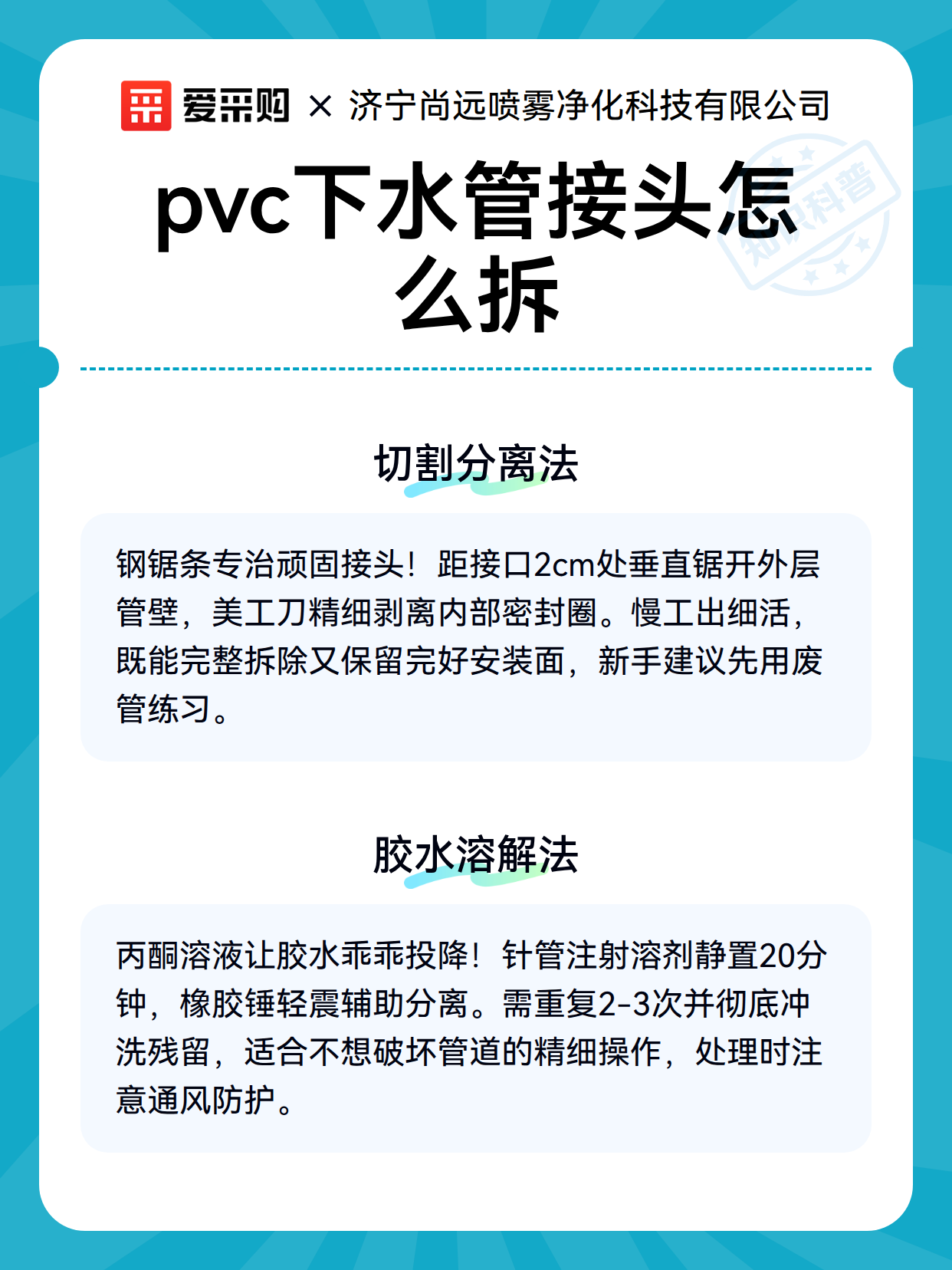 爱采购 × 济宁尚远喷雾净化科技有限公司

知识科普

pvc下水管接头怎么拆

切割分离法

钢锯条专治顽固接头！距接口2cm处垂直锯开外层管壁，美工刀精细剥离内部密封圈。慢工出细活，既能完整拆除又保留完好安装面，新手建议先用废管练习。

胶水溶解法

丙酮溶液让胶水乖乖投降！针管注射溶剂静置20分钟，橡胶锤轻震辅助分离。需重复2-3次并彻底冲洗残留，适合不想破坏管道的精细操作，处理时注意通风防护。